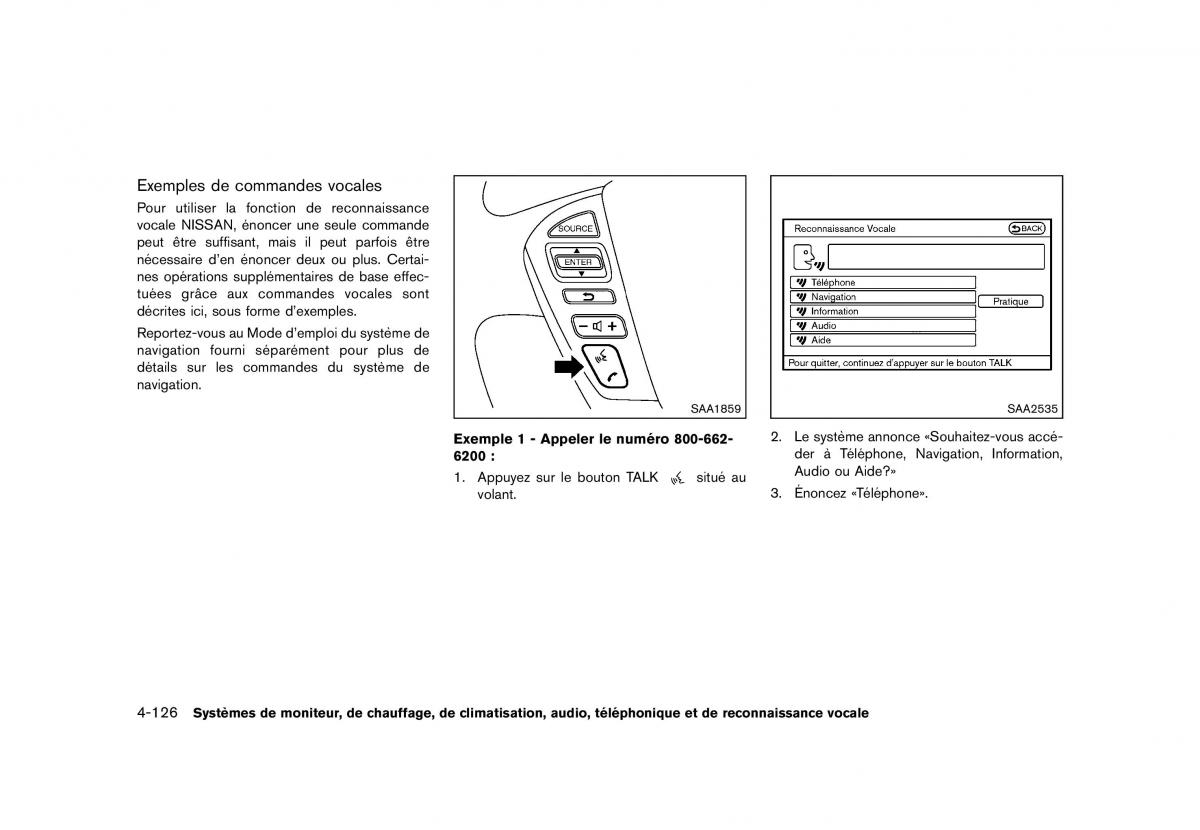 Exemples de commandes vocales

Pour utiliser la fonction de reconnaissance vocale NISSAN, énoncer une seule commande peut être suffisant, mais il peut parfois être nécessaire d'en énoncer deux ou plus. Certaines opérations supplémentaires de base effectuées grâce aux commandes vocales sont décrites ici, sous forme d'exemples.

Reportez-vous au Mode d'emploi du système de navigation fourni séparément pour plus de détails sur les commandes du système de navigation.

SOURCE
ENTER

SAA1859

Exemple 1 - Appeler le numéro 800-662-6200 :

1. Appuyez sur le bouton TALK situé au volant.

Reconnaissance Vocale
BACK
Téléphone
Navigation
Information
Audio
Aide
Pratique
Pour quitter, continuez d'appuyer sur le bouton TALK

SAA2535

2. Le système annonce «Souhaitez-vous accéder à Téléphone, Navigation, Information, Audio ou Aide?»

3. Énoncez «Téléphone».

4-126 Systèmes de moniteur, de chauffage, de climatisation, audio, téléphonique et de reconnaissance vocale